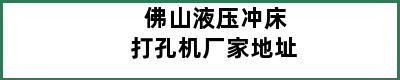 佛山液压冲床
打孔机厂家地址